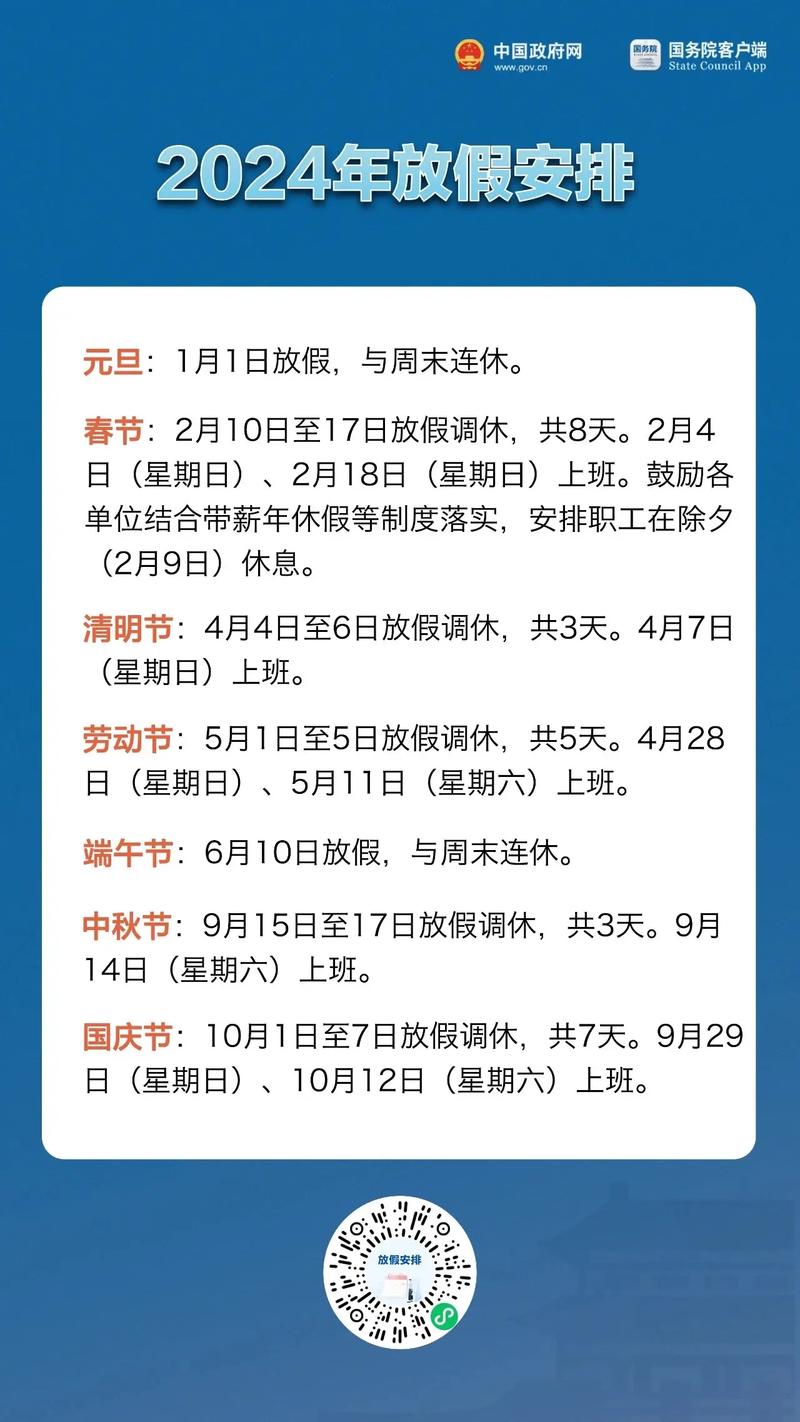 中国政府网
www.gov.cn

国务院
国务院客户端
State Council App

2024年放假安排

元旦：1月1日放假，与周末连休。

春节：2月10日至17日放假调休，共8天。2月4日（星期日）、2月18日（星期日）上班。鼓励各单位结合带薪年休假等制度落实，安排职工在除夕（2月9日）休息。

清明节：4月4日至6日放假调休，共3天。4月7日（星期日）上班。

劳动节：5月1日至5日放假调休，共5天。4月28日（星期日）、5月11日（星期六）上班。

端午节：6月10日放假，与周末连休。

中秋节：9月15日至17日放假调休，共3天。9月14日（星期六）上班。

国庆节：10月1日至7日放假调休，共7天。9月29日（星期日）、10月12日（星期六）上班。

放假安排